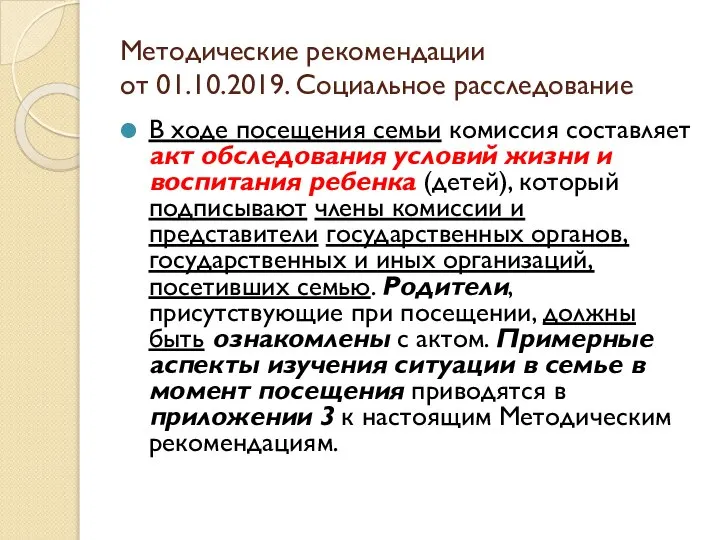 Методические рекомендации от 01.10.2019. Социальное расследование

В ходе посещения семьи комиссия составляет акт обследования условий жизни и воспитания ребенка (детей), который подписывают члены комиссии и представители государственных органов, государственных и иных организаций, посетивших семью. Родители, присутствующие при посещении, должны быть ознакомлены с актом. Примерные аспекты изучения ситуации в семье в момент посещения приводятся в приложении 3 к настоящим Методическим рекомендациям.